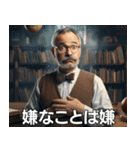 嫌なことは嫌